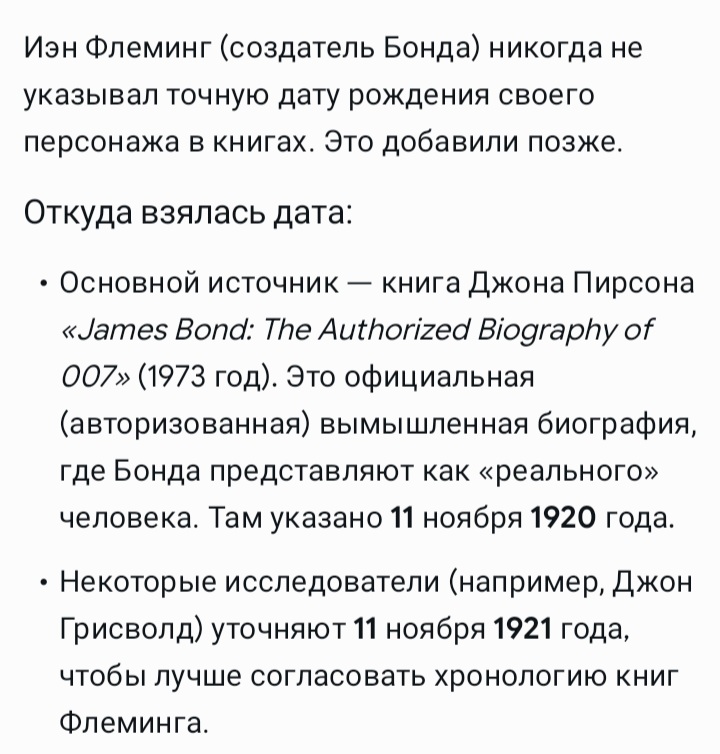 Иэн Флеминг (создатель Бонда) никогда не указывал точную дату рождения своего персонажа в книгах. Это добавили позже.

Откуда взялась дата:

• Основной источник — книга Джона Пирсона «James Bond: The Authorized Biography of 007» (1973 год). Это официальная (авторизованная) вымышленная биография, где Бонда представляют как «реального» человека. Там указано 11 ноября 1920 года.

• Некоторые исследователи (например, Джон Грисволд) уточняют 11 ноября 1921 года, чтобы лучше согласовать хронологию книг Флеминга.